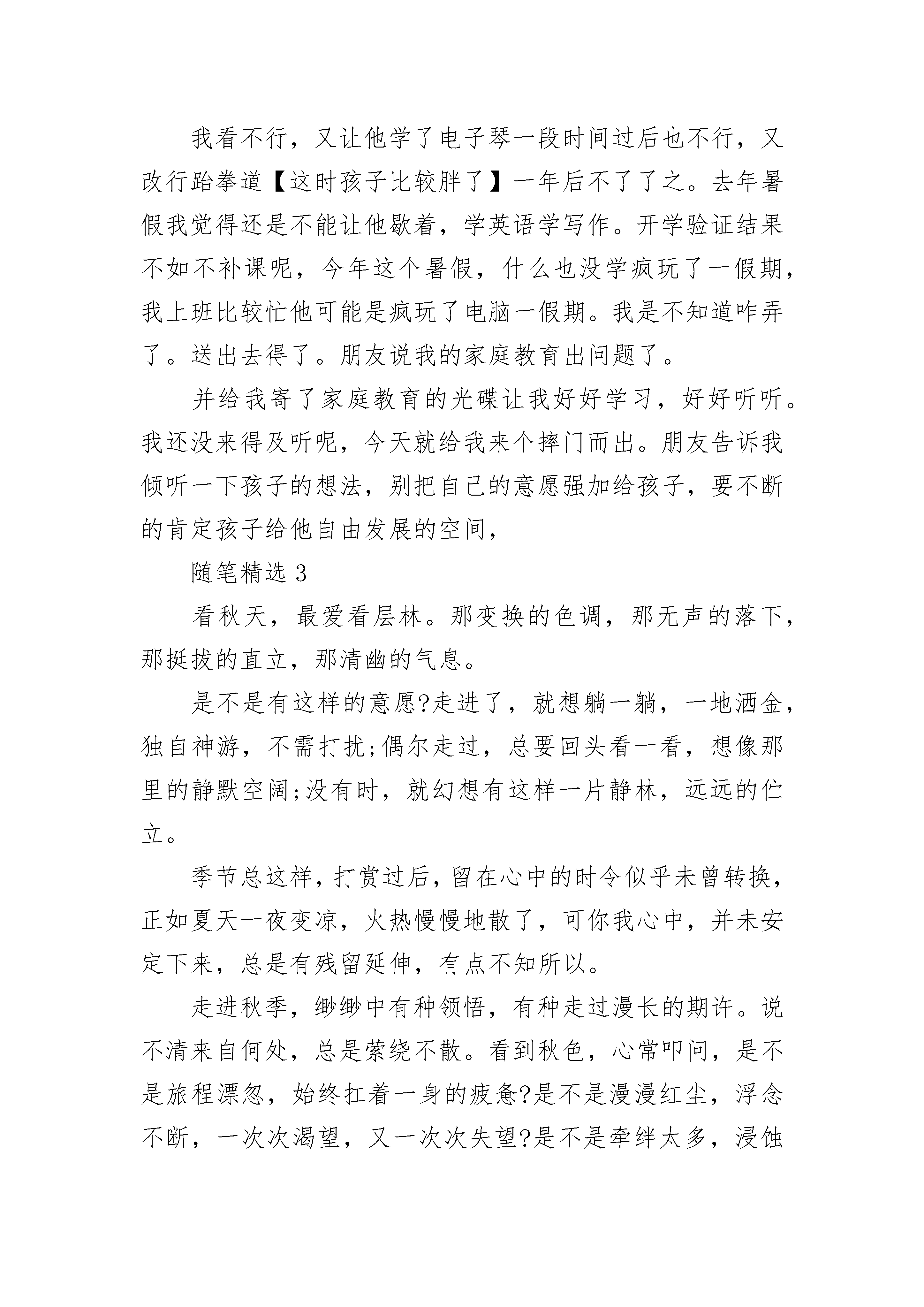 我看不行，又让他学了电子琴一段时间过后也不行，又改行跆拳道【这时孩子比较胖了】一年后不了了之。去年暑假我觉得还是不能让他歇着，学英语学写作。开学验证结果不如不补课呢，今年这个暑假，什么也没学疯玩了一假期，我上班比较忙他可能是疯玩了电脑一假期。我是不知道咋弄了。送出去得了。朋友说我的家庭教育出问题了。

并给我寄了家庭教育的光碟让我好好学习，好好听听。我还没来得及听呢，今天就给我来个摔门而出。朋友告诉我倾听一下孩子的想法，别把自己的意愿强加给孩子，要不断的肯定孩子给他自由发展的空间，

随笔精选 3

看秋天，最爱看层林。那变换的色调，那无声的落下，那挺拔的直立，那清幽的气息。

是不是有这样的意愿?走进了，就想躺一躺，一地洒金，独自神游，不需打扰;偶尔走过，总要回头看一看，想像那里的静默空阔;没有时，就幻想有这样一片静林，远远的伫立。

季节总这样，打赏过后，留在心中的时令似乎未曾转换，正如夏天一夜变凉，火热慢慢地散了，可你我心中，并未安定下来，总是有残留延伸，有点不知所以。

走进秋季，缈缈中有种领悟，有种走过漫长的期许。说不清来自何处，总是萦绕不散。看到秋色，心常叩问，是不是旅程漂忽，始终扛着一身的疲惫?是不是漫漫红尘，浮念不断，一次次渴望，又一次次失望?是不是牵绊太多，浸蚀